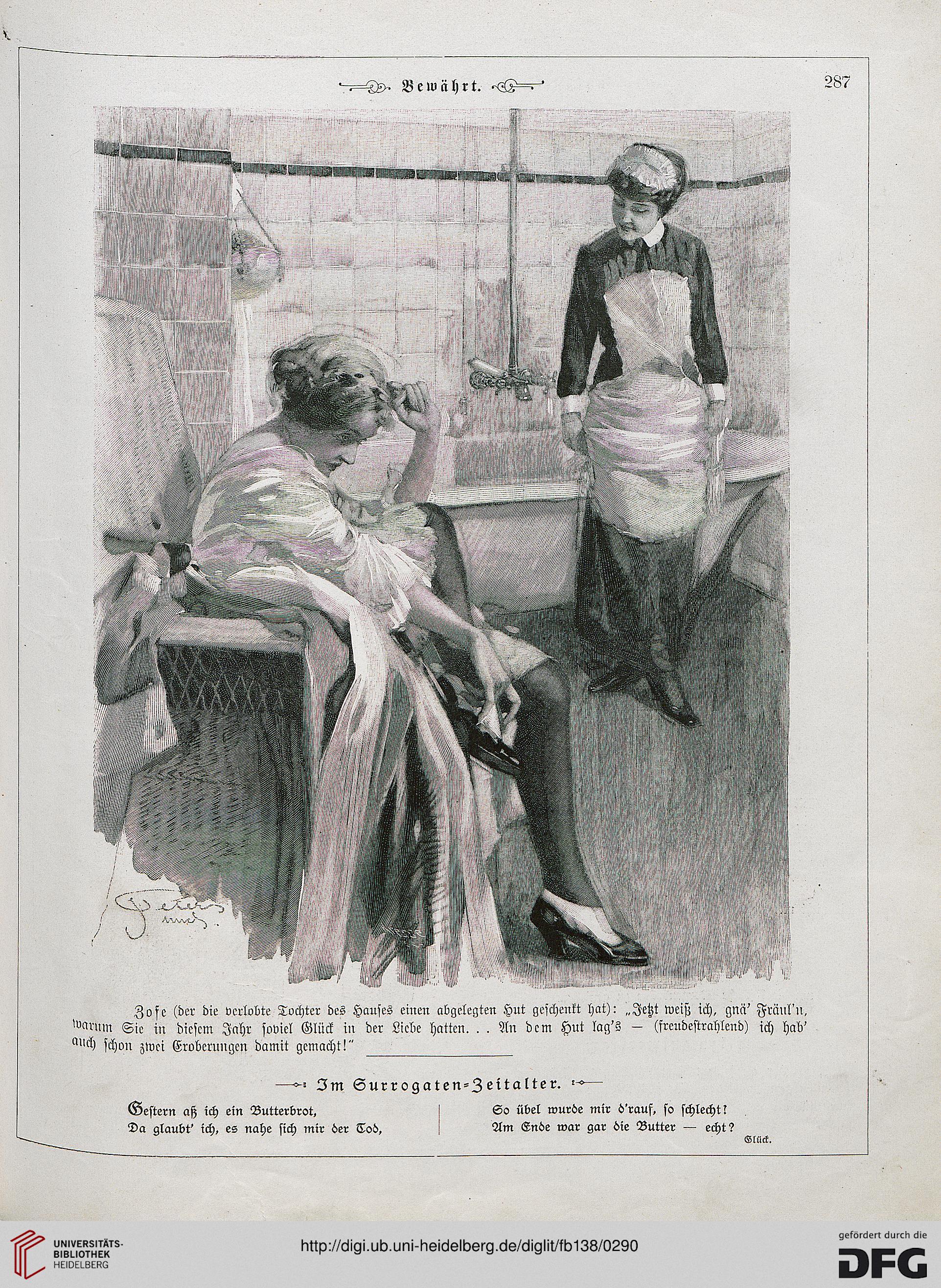 Bewährt.

287

Peters

Zofe (der die verlobte Tochter des Hauses einen abgelegten Hut geschenkt hat): „Jetzt weiß ich, gnä' Fräul'n, warum Sie in diesem Jahr soviel Glück in der Liebe hatten. . . An dem Hut lag's — (freudestrahlend) ich hab' auch schon zwei Eroberungen damit gemacht!"

Im Surrogaten-Zeitalter.

Gestern aß ich ein Butterbrot,
Da glaubt' ich, es nahe sich mir der Tod,

So übel wurde mir d'rauf, so schlecht!
Am Ende war gar die Butter — echt?

Glück.

UNIVERSITÄTS-BIBLIOTHEK HEIDELBERG

http://digi.ub.uni-heidelberg.de/diglit/fb138/0290

gefördert durch die DFG